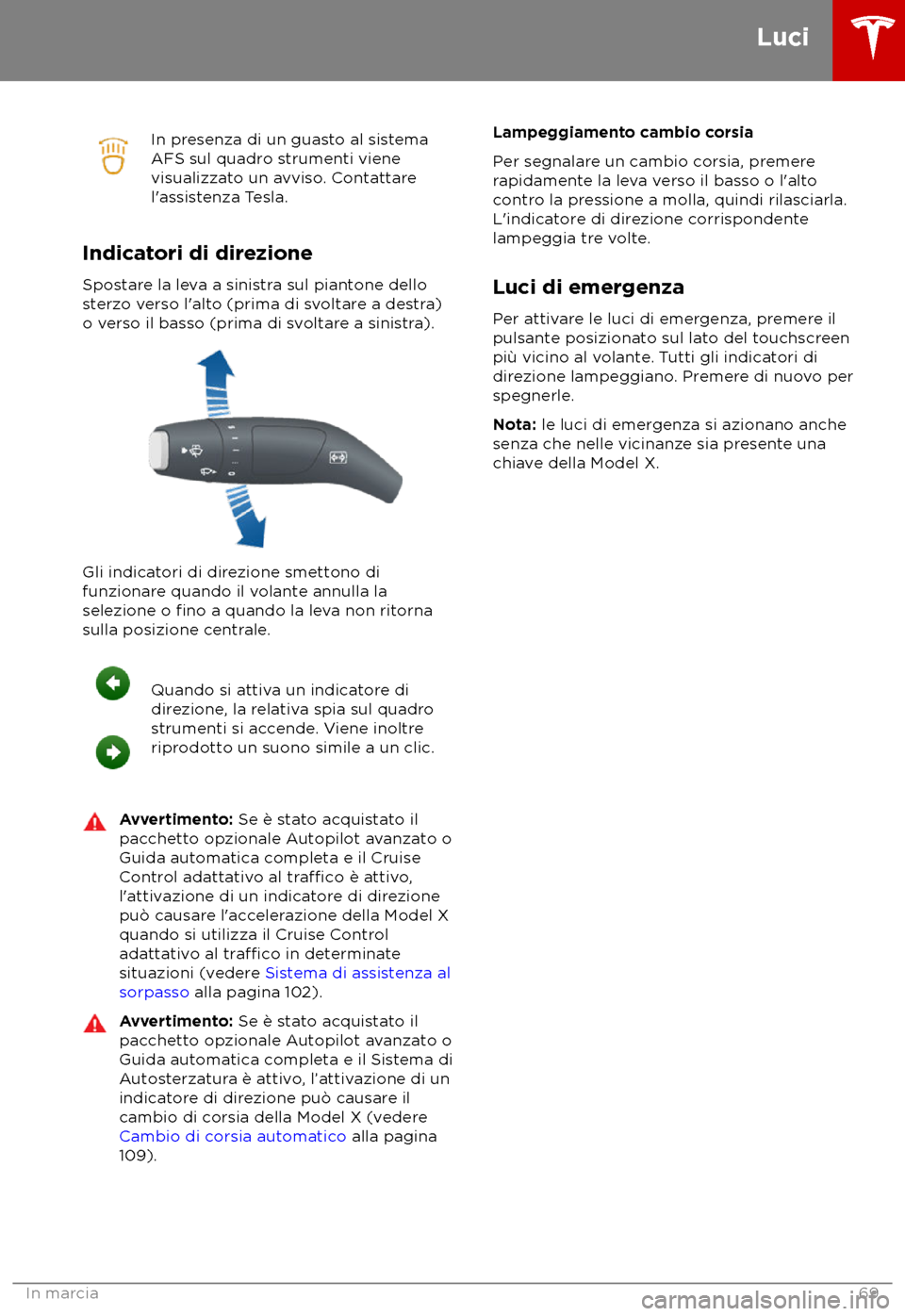 Luci

In presenza di un guasto al sistema AFS sul quadro strumenti viene visualizzato un avviso. Contattare l'assistenza Tesla.

Indicatori di direzione

Spostare la leva a sinistra sul piantone dello sterzo verso l'alto (prima di svoltare a destra) o verso il basso (prima di svoltare a sinistra).

Gli indicatori di direzione smettono di funzionare quando il volante annulla la selezione o fino a quando la leva non ritorna sulla posizione centrale.

Quando si attiva un indicatore di direzione, la relativa spia sul quadro strumenti si accende. Viene inoltre riprodotto un suono simile a un clic.

Avvertimento: Se è stato acquistato il pacchetto opzionale Autopilot avanzato o Guida automatica completa e il Cruise Control adattativo al traffico è attivo, l'attivazione di un indicatore di direzione può causare l'accelerazione della Model X quando si utilizza il Cruise Control adattativo al traffico in determinate situazioni (vedere Sistema di assistenza al sorpasso alla pagina 102).

Avvertimento: Se è stato acquistato il pacchetto opzionale Autopilot avanzato o Guida automatica completa e il Sistema di Autosterzatura è attivo, l'attivazione di un indicatore di direzione può causare il cambio di corsia della Model X (vedere Cambio di corsia automatico alla pagina 109).

Lampeggiamento cambio corsia

Per segnalare un cambio corsia, premere rapidamente la leva verso il basso o l'alto contro la pressione a molla, quindi rilasciarla. L'indicatore di direzione corrispondente lampeggia tre volte.

Luci di emergenza

Per attivare le luci di emergenza, premere il pulsante posizionato sul lato del touchscreen più vicino al volante. Tutti gli indicatori di direzione lampeggiano. Premere di nuovo per spegnerle.

Nota: le luci di emergenza si azionano anche senza che nelle vicinanze sia presente una chiave della Model X.

In marcia 69

carmanualsonline.info